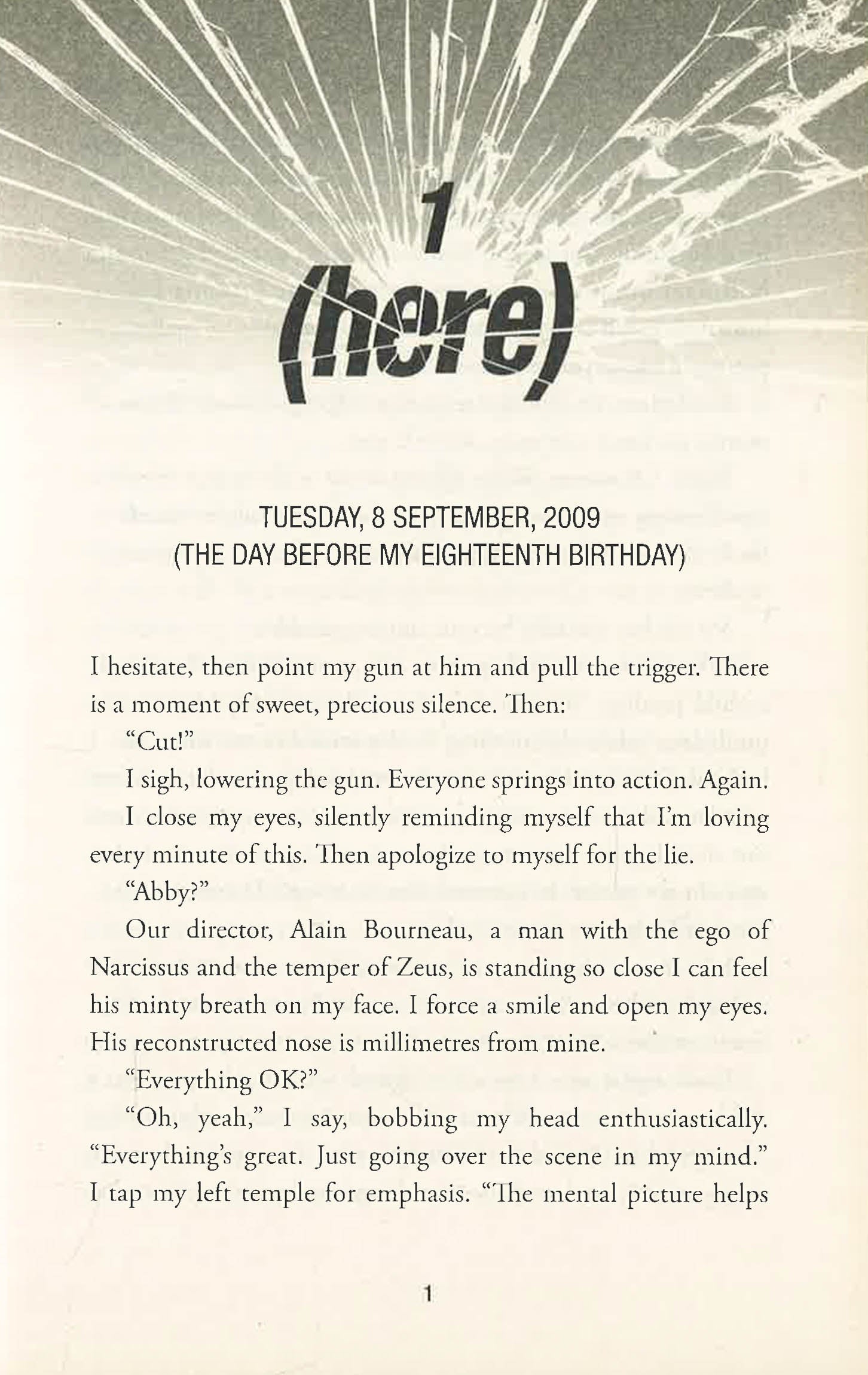 1
(here)

TUESDAY, 8 SEPTEMBER, 2009
(THE DAY BEFORE MY EIGHTEENTH BIRTHDAY)

I hesitate, then point my gun at him and pull the trigger. There is a moment of sweet, precious silence. Then:

"Cut!"

I sigh, lowering the gun. Everyone springs into action. Again.

I close my eyes, silently reminding myself that I'm loving every minute of this. Then apologize to myself for the lie.

"Abby?"

Our director, Alain Bourneau, a man with the ego of Narcissus and the temper of Zeus, is standing so close I can feel his minty breath on my face. I force a smile and open my eyes. His reconstructed nose is millimetres from mine.

"Everything OK?"

"Oh, yeah," I say, bobbing my head enthusiastically. "Everything's great. Just going over the scene in my mind." I tap my left temple for emphasis. "The mental picture helps

1